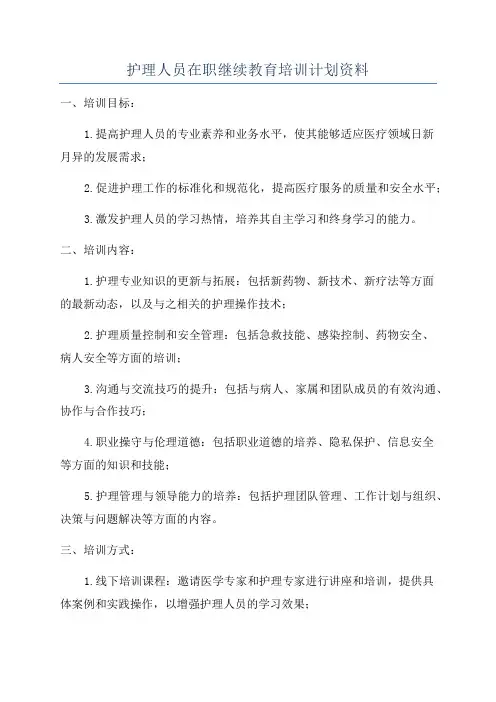 护理人员在职继续教育培训计划资料

一、培训目标：

1.提高护理人员的专业素养和业务水平，使其能够适应医疗领域日新月异的发展需求；

2.促进护理工作的标准化和规范化，提高医疗服务的质量和安全水平；

3.激发护理人员的学习热情，培养其自主学习和终身学习的能力。

二、培训内容：

1.护理专业知识的更新与拓展：包括新药物、新技术、新疗法等方面的最新动态，以及与之相关的护理操作技术；

2.护理质量控制和安全管理：包括急救技能、感染控制、药物安全、病人安全等方面的培训；

3.沟通与交流技巧的提升：包括与病人、家属和团队成员的有效沟通、协作与合作技巧；

4.职业操守与伦理道德：包括职业道德的培养、隐私保护、信息安全等方面的知识和技能；

5.护理管理与领导能力的培养：包括护理团队管理、工作计划与组织、决策与问题解决等方面的内容。

三、培训方式：

1.线下培训课程：邀请医学专家和护理专家进行讲座和培训，提供具体案例和实践操作，以增强护理人员的学习效果；